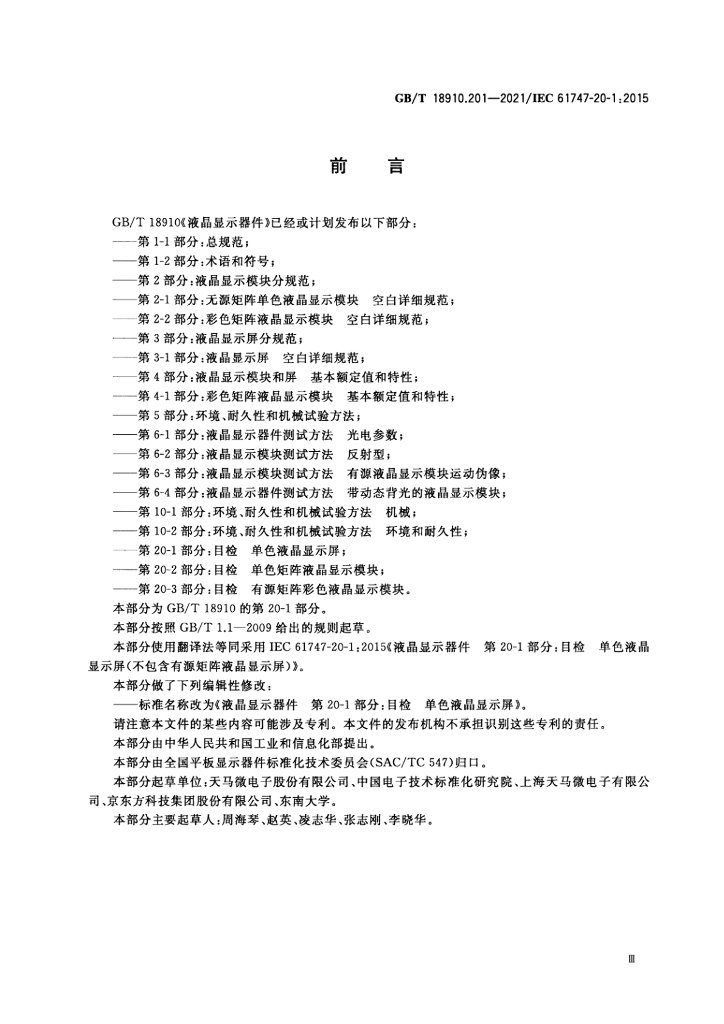 GB/T 18910.201—2021/IEC 61747-20-1:2015

前 言

GB/T 18910《液晶显示器件》已经或计划发布以下部分：

——第1-1部分：总规范；

——第1-2部分：术语和符号；

——第2部分：液晶显示模块分规范；

——第2-1部分：无源矩阵单色液晶显示模块 空白详细规范；

——第2-2部分：彩色矩阵液晶显示模块 空白详细规范；

——第3部分：液晶显示屏分规范；

——第3-1部分：液晶显示屏 空白详细规范；

——第4部分：液晶显示模块和屏 基本额定值和特性；

——第4-1部分：彩色矩阵液晶显示模块 基本额定值和特性；

——第5部分：环境、耐久性和机械试验方法；

——第6-1部分：液晶显示器件测试方法 光电参数；

——第6-2部分：液晶显示模块测试方法 反射型；

——第6-3部分：液晶显示模块测试方法 有源液晶显示模块运动伪像；

——第6-4部分：液晶显示器件测试方法 带动态背光的液晶显示模块；

——第10-1部分：环境、耐久性和机械试验方法 机械；

——第10-2部分：环境、耐久性和机械试验方法 环境和耐久性；

——第20-1部分：目检 单色液晶显示屏；

——第20-2部分：目检 单色矩阵液晶显示模块；

——第20-3部分：目检 有源矩阵彩色液晶显示模块。

本部分为GB/T 18910的第20-1部分。

本部分按照GB/T 1.1—2009给出的规则起草。

本部分使用翻译法等同采用IEC 61747-20-1:2015《液晶显示器件 第20-1部分：目检 单色液晶显示屏(不包含有源矩阵液晶显示屏)》。

本部分做了下列编辑性修改：

——标准名称改为《液晶显示器件 第20-1部分：目检 单色液晶显示屏》。

请注意本文件的某些内容可能涉及专利。本文件的发布机构不承担识别这些专利的责任。

本部分由中华人民共和国工业和信息化部提出。

本部分由全国平板显示器件标准化技术委员会(SAC/TC 547)归口。

本部分起草单位：天马微电子股份有限公司、中国电子技术标准化研究院、上海天马微电子有限公司、京东方科技集团股份有限公司、东南大学。

本部分主要起草人：周海琴、赵英、凌志华、张志刚、李晓华。

Ⅲ